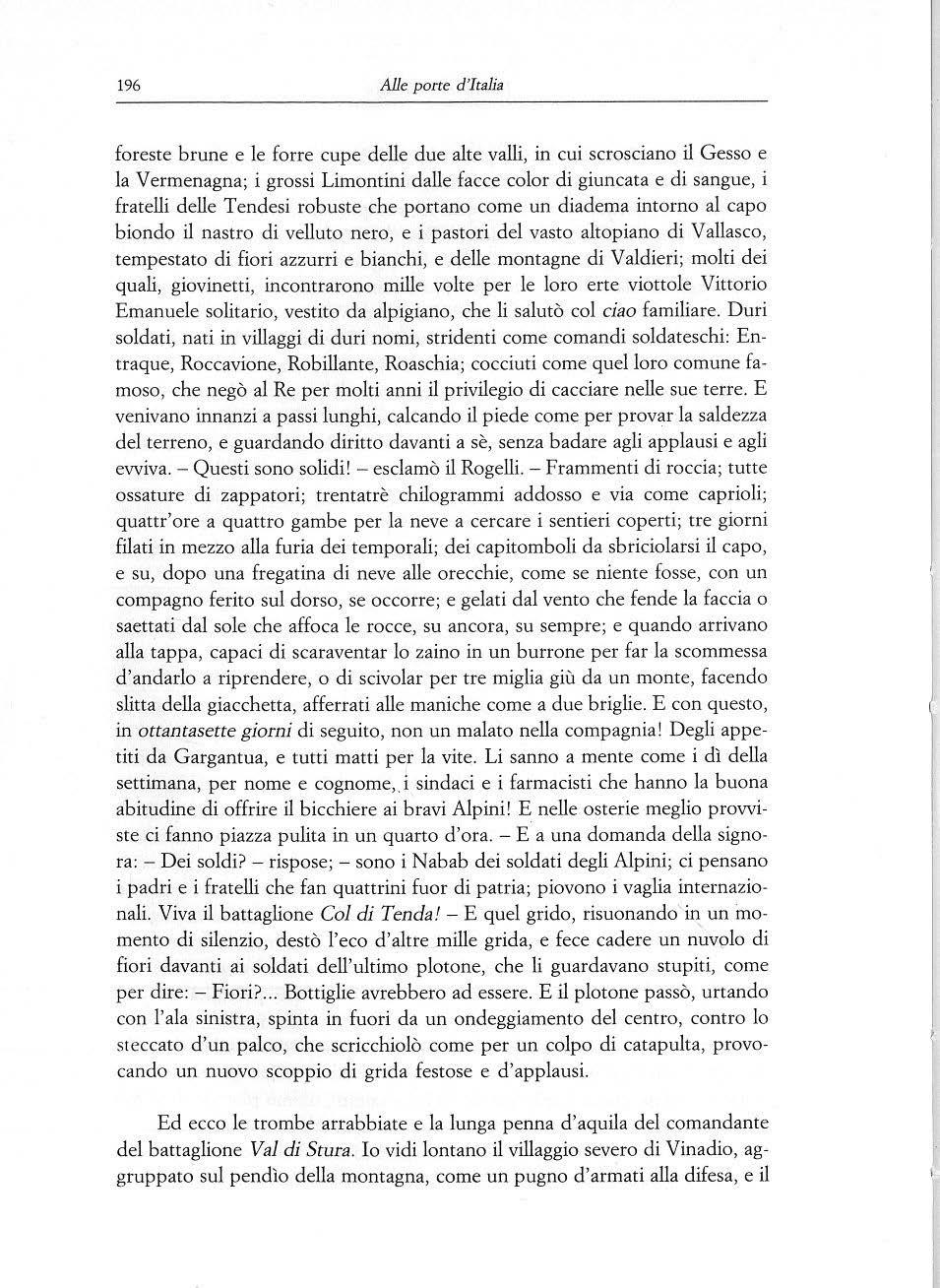 196 Alle porte d'Italia

foreste brune e le forre cupe delle due alte valli, in cui scrosciano il Gesso e la Vermenagna; i grossi Limontini dalle facce color di giuncata e di sangue, i fratelli delle Tendesi robuste che portano come un diadema intorno al capo biondo il nastro di velluto nero, e i pastori del vasto altopiano di Vallasco, tempestato di fiori azzurri e bianchi, e delle montagne di Valdieri; molti dei quali, giovinetti, incontrarono mille volte per le loro erte viottole Vittorio Emanuele solitario, vestito da alpigiano, che li salutò col ciao familiare. Duri soldati, nati in villaggi di duri nomi, stridenti come comandi soldateschi: Entraque, Roccavione, Robillante, Roaschia; cocciuti come quel loro comune famoso, che negò al Re per molti anni il privilegio di cacciare nelle sue terre. E venivano innanzi a passi lunghi, calcando il piede come per provar la saldezza del terreno, e guardando diritto davanti a sè, senza badare agli applausi e agli evviva. – Questi sono solidi! – esclamò il Rogelli. – Frammenti di roccia; tutte ossature di zappatori; trentatrè chilogrammi addosso e via come caprioli; quattr'ore a quattro gambe per la neve a cercare i sentieri coperti; tre giorni filati in mezzo alla furia dei temporali; dei capitomboli da sbriciolarsi il capo, e su, dopo una fregatina di neve alle orecchie, come se niente fosse, con un compagno ferito sul dorso, se occorre; e gelati dal vento che fende la faccia o saettati dal sole che affoca le rocce, su ancora, su sempre; e quando arrivano alla tappa, capaci di scaraventar lo zaino in un burrone per far la scommessa d'andarlo a riprendere, o di scivolar per tre miglia giù da un monte, facendo slitta della giacchetta, afferrati alle maniche come a due briglie. E con questo, in ottantasette giorni di seguito, non un malato nella compagnia! Degli appetiti da Gargantua, e tutti matti per la vite. Li sanno a mente come i dì della settimana, per nome e cognome, i sindaci e i farmacisti che hanno la buona abitudine di offrire il bicchiere ai bravi Alpini! E nelle osterie meglio provviste ci fanno piazza pulita in un quarto d'ora. – E a una domanda della signora: – Dei soldi? – rispose; – sono i Nabab dei soldati degli Alpini; ci pensano i padri e i fratelli che fan quattrini fuor di patria; piovono i vaglia internazionali. Viva il battaglione Col di Tenda! – E quel grido, risuonando in un momento di silenzio, destò l'eco d'altre mille grida, e fece cadere un nuvolo di fiori davanti ai soldati dell'ultimo plotone, che li guardavano stupiti, come per dire: – Fiori?... Bottiglie avrebbero ad essere. E il plotone passò, urtando con l'ala sinistra, spinta in fuori da un ondeggiamento del centro, contro lo steccato d'un palco, che scricchiolò come per un colpo di catapulta, provocando un nuovo scoppio di grida festose e d'applausi.

Ed ecco le trombe arrabbiate e la lunga penna d'aquila del comandante del battaglione Val di Stura. Io vidi lontano il villaggio severo di Vinadio, aggruppato sul pendìo della montagna, come un pugno d'armati alla difesa, e il